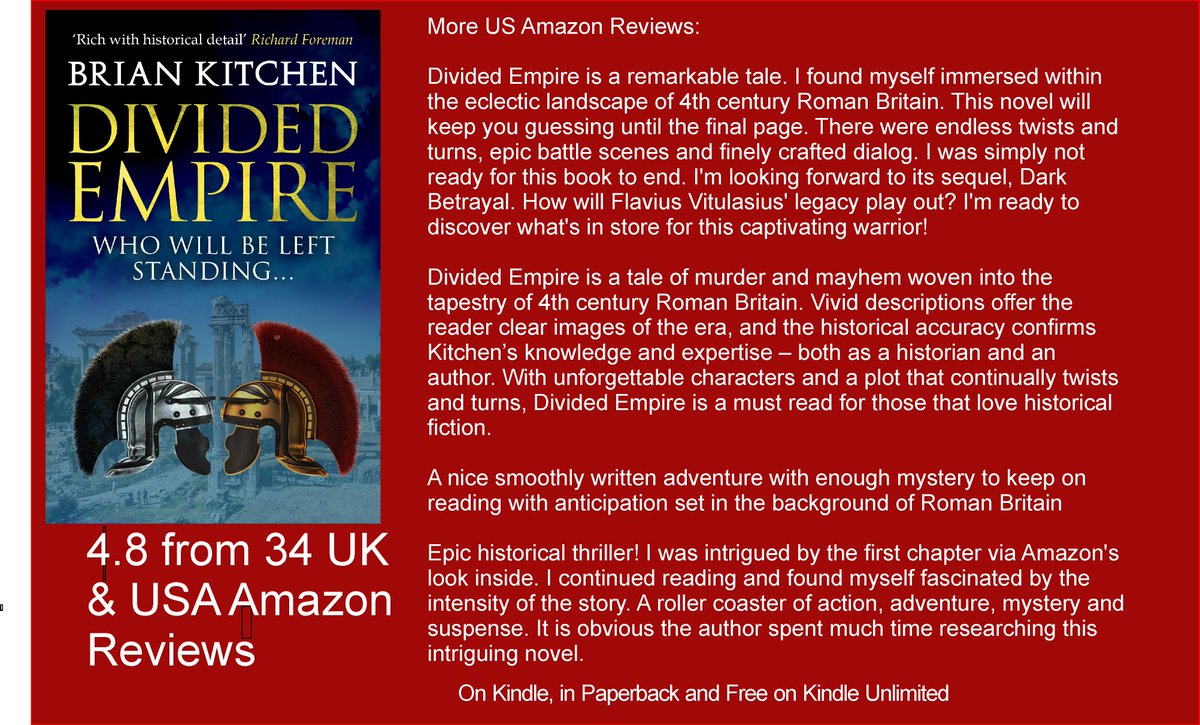 'Rich with historical detail' Richard Foreman

BRIAN KITCHEN

DIVIDED EMPIRE

WHO WILL BE LEFT STANDING...

4.8 from 34 UK & USA Amazon Reviews

More US Amazon Reviews:

Divided Empire is a remarkable tale. I found myself immersed within the eclectic landscape of 4th century Roman Britain. This novel will keep you guessing until the final page. There were endless twists and turns, epic battle scenes and finely crafted dialog. I was simply not ready for this book to end. I'm looking forward to its sequel, Dark Betrayal. How will Flavius Vitulasius' legacy play out? I'm ready to discover what's in store for this captivating warrior!

Divided Empire is a tale of murder and mayhem woven into the tapestry of 4th century Roman Britain. Vivid descriptions offer the reader clear images of the era, and the historical accuracy confirms Kitchen's knowledge and expertise – both as a historian and an author. With unforgettable characters and a plot that continually twists and turns, Divided Empire is a must read for those that love historical fiction.

A nice smoothly written adventure with enough mystery to keep on reading with anticipation set in the background of Roman Britain

Epic historical thriller! I was intrigued by the first chapter via Amazon's look inside. I continued reading and found myself fascinated by the intensity of the story. A roller coaster of action, adventure, mystery and suspense. It is obvious the author spent much time researching this intriguing novel.

On Kindle, in Paperback and Free on Kindle Unlimited